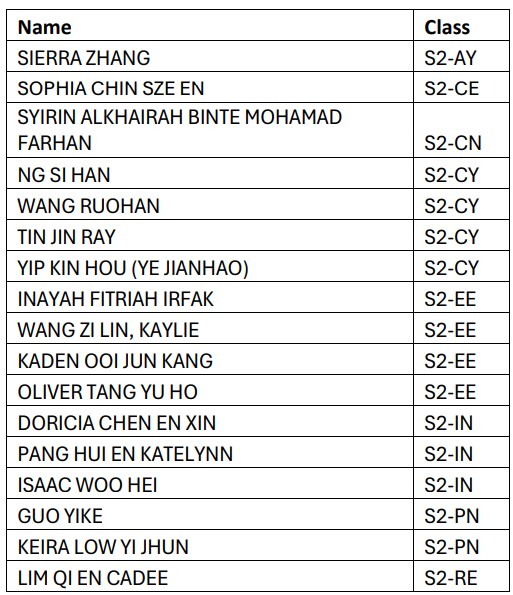 | Name | Class |
|---|---|
| SIERRA ZHANG | S2-AY |
| SOPHIA CHIN SZE EN | S2-CE |
| SYIRIN ALKHAIRAH BINTE MOHAMAD FARHAN | S2-CN |
| NG SI HAN | S2-CY |
| WANG RUOHAN | S2-CY |
| TIN JIN RAY | S2-CY |
| YIP KIN HOU (YE JIANHAO) | S2-CY |
| INAYAH FITRIAH IRFAK | S2-EE |
| WANG ZI LIN, KAYLIE | S2-EE |
| KADEN OOI JUN KANG | S2-EE |
| OLIVER TANG YU HO | S2-EE |
| DORICIA CHEN EN XIN | S2-IN |
| PANG HUI EN KATELYNN | S2-IN |
| ISAAC WOO HEI | S2-IN |
| GUO YIKE | S2-PN |
| KEIRA LOW YI JHUN | S2-PN |
| LIM QI EN CADEE | S2-RE |